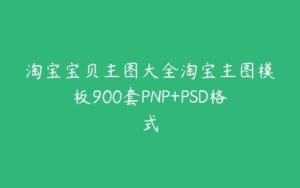 淘宝宝贝主图大全淘宝主图模板900套PNP+PSD格式